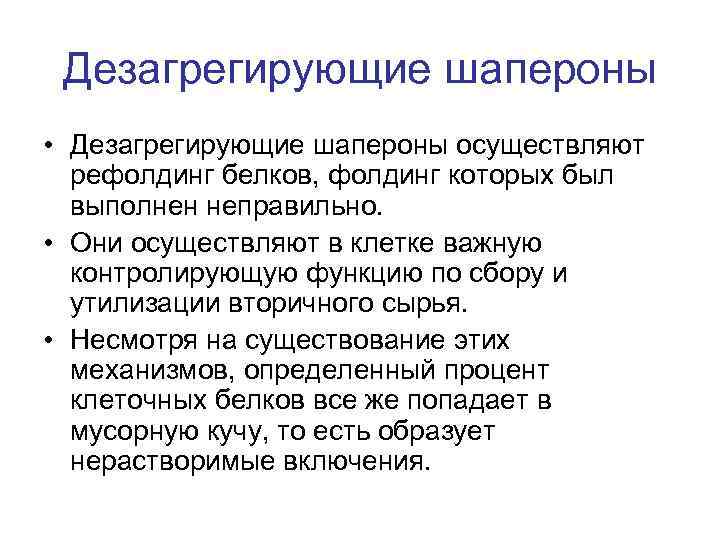 Дезагрегирующие шапероны

• Дезагрегирующие шапероны осуществляют рефолдинг белков, фолдинг которых был выполнен неправильно.
• Они осуществляют в клетке важную контролирующую функцию по сбору и утилизации вторичного сырья.
• Несмотря на существование этих механизмов, определенный процент клеточных белков все же попадает в мусорную кучу, то есть образует нерастворимые включения.